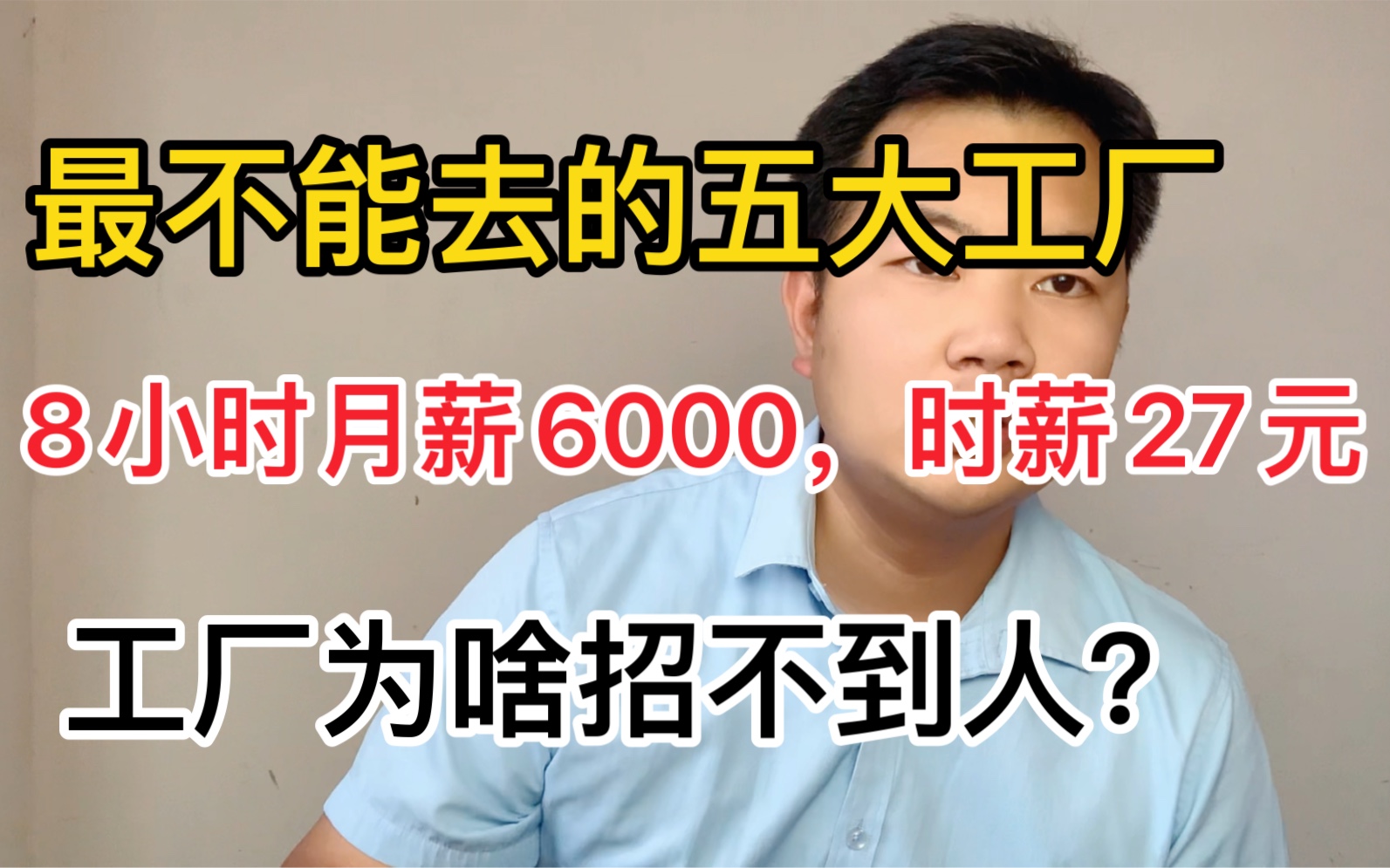 最不能去的五大工厂

8小时月薪6000，时薪27元

工厂为啥招不到人？